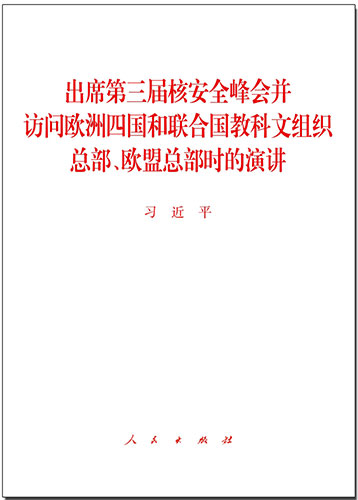 出席第三届核安全峰会并访问欧洲四国和联合国教科文组织总部、欧盟总部时的演讲

习 近 平

人 民 出 版 社